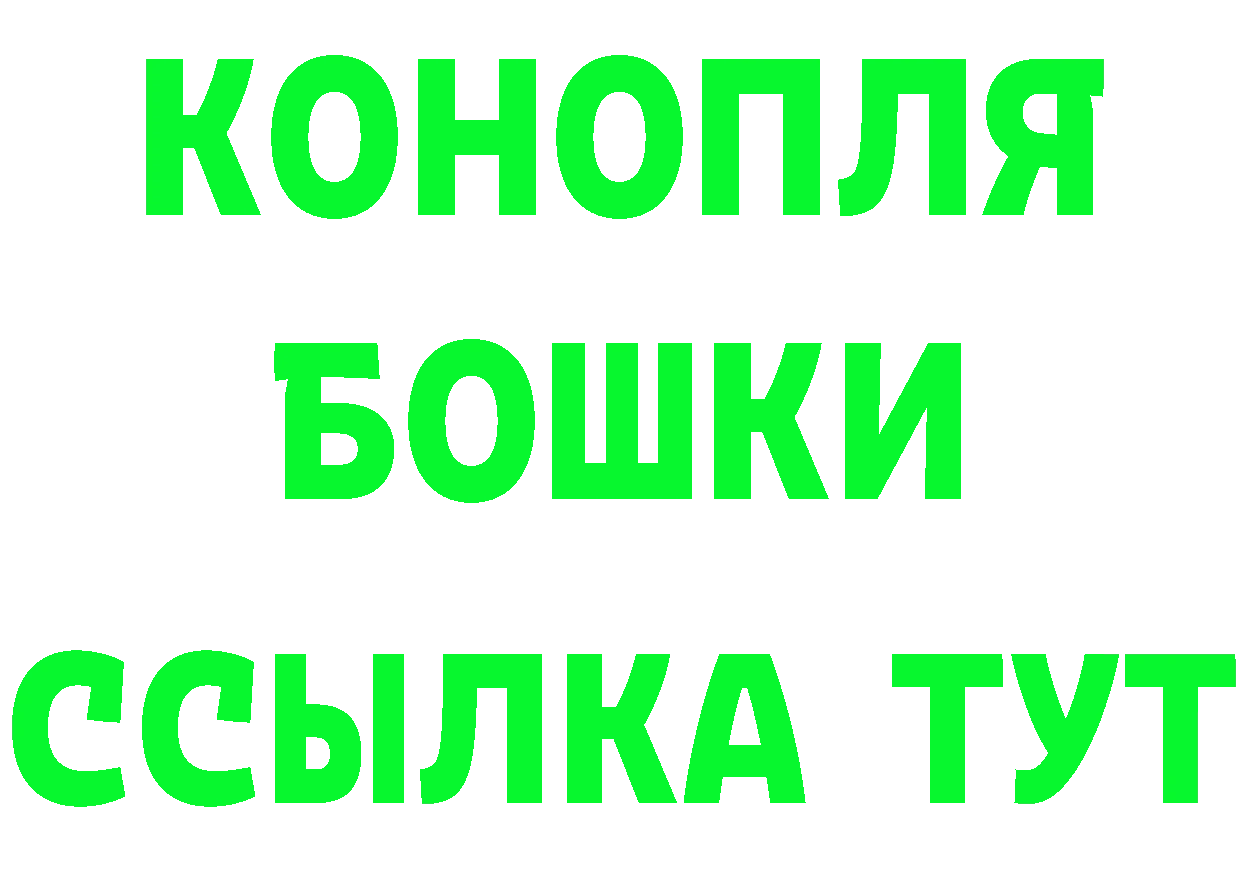 КОНОПЛЯ
БОШКИ
ССЫЛКА ТУТ